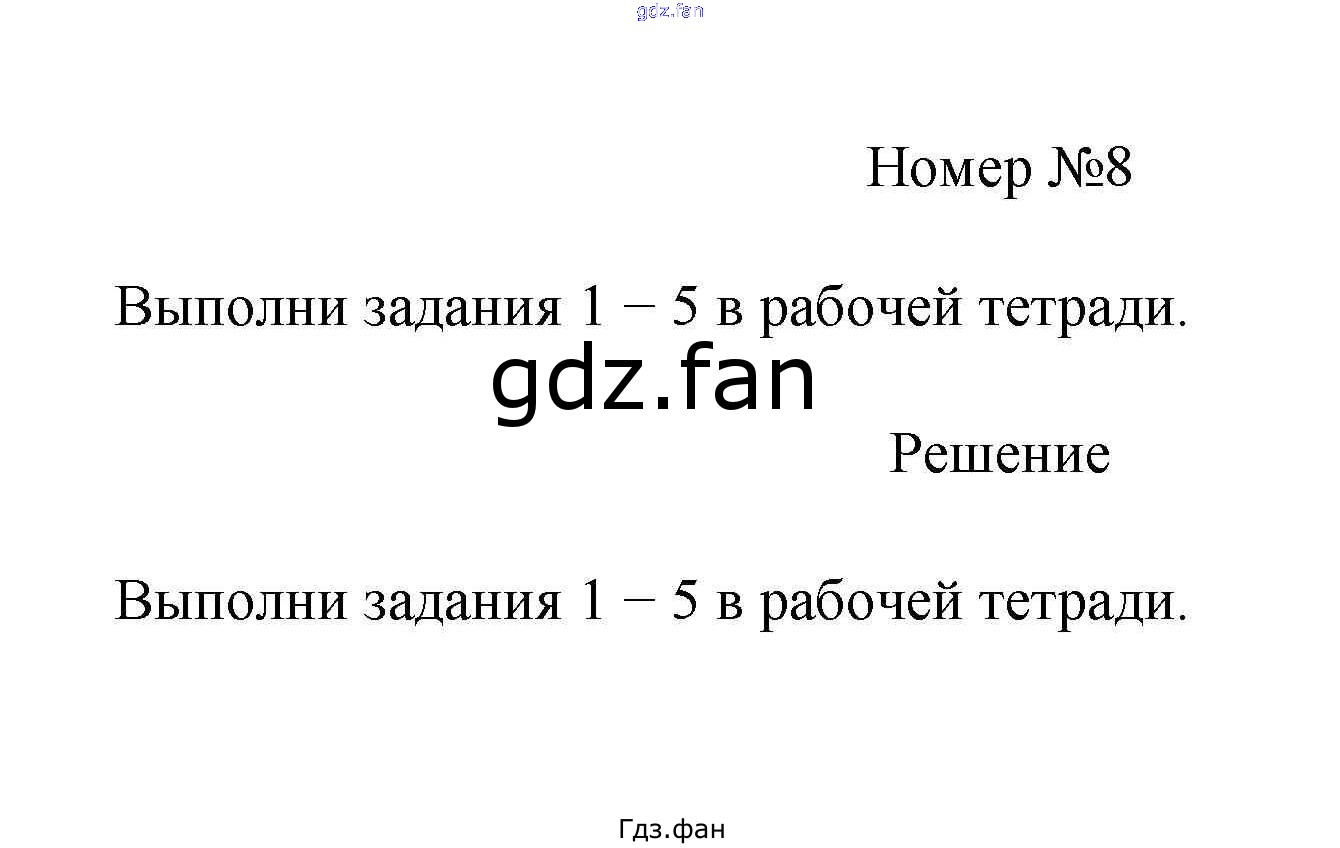 Номер №8

Выполни задания 1 – 5 в рабочей тетради.

Решение

Выполни задания 1 – 5 в рабочей тетради.

Гдз.фан

gdz.fan